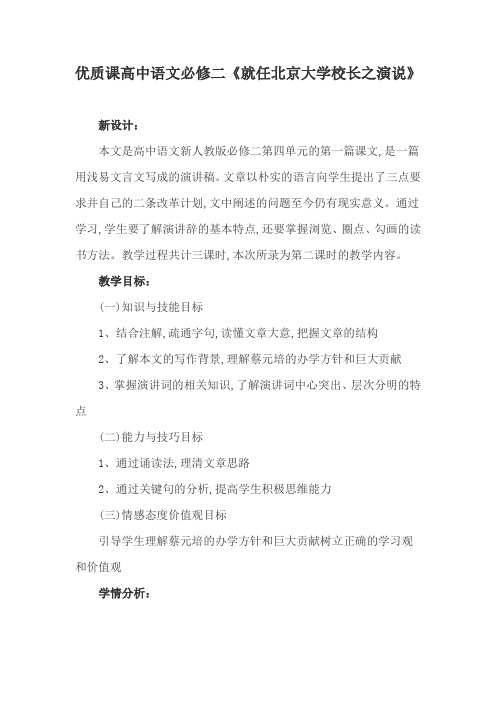 优质课高中语文必修二《就任北京大学校长之演说》

新设计：

本文是高中语文新人教版必修二第四单元的第一篇课文,是一篇用浅易文言文写成的演讲稿。文章以朴实的语言向学生提出了三点要求并自己的二条改革计划,文中阐述的问题至今仍有现实意义。通过学习,学生要了解演讲辞的基本特点,还要掌握浏览、圈点、勾画的读书方法。教学过程共计三课时,本次所录为第二课时的教学内容。

教学目标：

(一)知识与技能目标

1、结合注解,疏通字句,读懂文章大意,把握文章的结构

2、了解本文的写作背景,理解蔡元培的办学方针和巨大贡献

3、掌握演讲词的相关知识,了解演讲词中心突出、层次分明的特点

(二)能力与技巧目标

1、通过诵读法,理清文章思路

2、通过关键句的分析,提高学生积极思维能力

(三)情感态度价值观目标

引导学生理解蔡元培的办学方针和巨大贡献树立正确的学习观和价值观

学情分析：